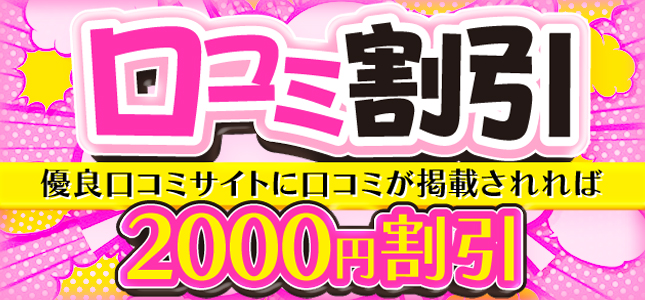 口コミ割引

優良口コミサイトに口コミが掲載されれば

2000円割引